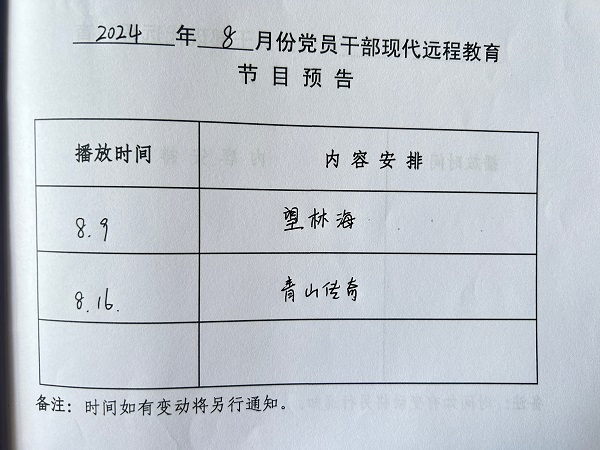 2024年8月份党员干部现代远程教育
节目预告

| 播放时间 | 内容安排 |
|---|---|
| 8.9 | 望林海 |
| 8.16. | 青山传奇 |
|  |  |

备注：时间如有变动将另行通知。